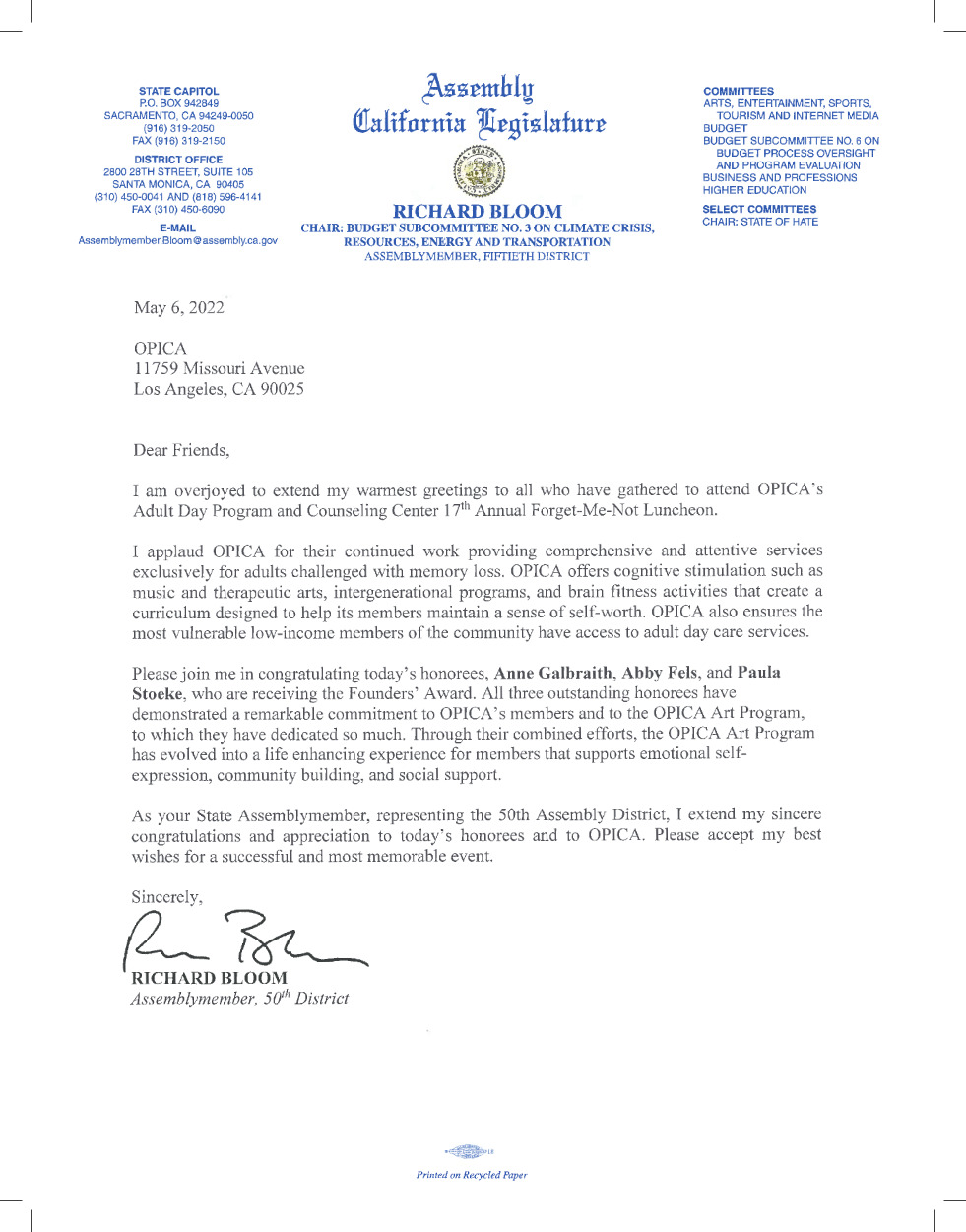 STATE CAPITOL
P.O. BOX 942849
SACRAMENTO, CA 94249-0050
(916) 319-2050
FAX (916) 319-2150

DISTRICT OFFICE
2800 28TH STREET, SUITE 105
SANTA MONICA, CA 90405
(310) 450-0041 AND (818) 596-4141
FAX (310) 450-6090

E-MAIL
Assemblymember.Bloom@assembly.ca.gov

Assembly
California Legislature

RICHARD BLOOM
CHAIR: BUDGET SUBCOMMITTEE NO. 3 ON CLIMATE CRISIS, RESOURCES, ENERGY AND TRANSPORTATION
ASSEMBLYMEMBER, FIFTIETH DISTRICT

COMMITTEES
ARTS, ENTERTAINMENT, SPORTS, TOURISM AND INTERNET MEDIA
BUDGET
BUDGET SUBCOMMITTEE NO. 6 ON BUDGET PROCESS OVERSIGHT AND PROGRAM EVALUATION
BUSINESS AND PROFESSIONS
HIGHER EDUCATION

SELECT COMMITTEES
CHAIR: STATE OF HATE

May 6, 2022

OPICA
11759 Missouri Avenue
Los Angeles, CA 90025

Dear Friends,

I am overjoyed to extend my warmest greetings to all who have gathered to attend OPICA's Adult Day Program and Counseling Center 17$^{th}$ Annual Forget-Me-Not Luncheon.

I applaud OPICA for their continued work providing comprehensive and attentive services exclusively for adults challenged with memory loss. OPICA offers cognitive stimulation such as music and therapeutic arts, intergenerational programs, and brain fitness activities that create a curriculum designed to help its members maintain a sense of self-worth. OPICA also ensures the most vulnerable low-income members of the community have access to adult day care services.

Please join me in congratulating today's honorees, Anne Galbraith, Abby Fels, and Paula Stoeke, who are receiving the Founders' Award. All three outstanding honorees have demonstrated a remarkable commitment to OPICA's members and to the OPICA Art Program, to which they have dedicated so much. Through their combined efforts, the OPICA Art Program has evolved into a life enhancing experience for members that supports emotional self-expression, community building, and social support.

As your State Assemblymember, representing the 50th Assembly District, I extend my sincere congratulations and appreciation to today's honorees and to OPICA. Please accept my best wishes for a successful and most memorable event.

Sincerely,

RICHARD BLOOM
Assemblymember, 50$^{th}$ District

Printed on Recycled Paper